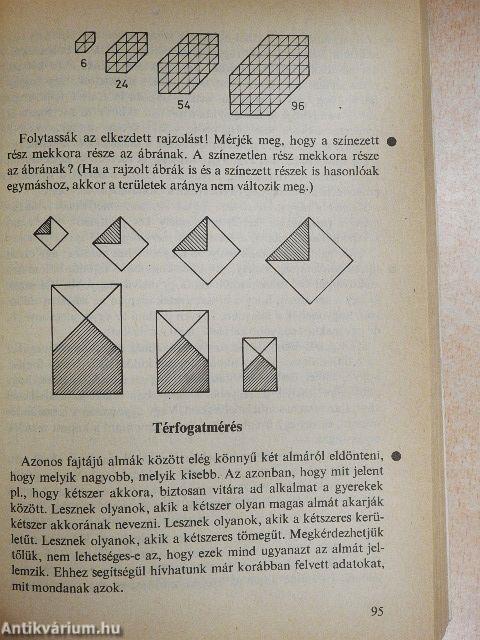 6 24 54 96

Folytassák az elkezdett rajzolást! Mérjék meg, hogy a színezett rész mekkora része az ábrának. A színezetlen rész mekkora része az ábrának? (Ha a rajzolt ábrák is és a színezett részek is hasonlóak egymáshoz, akkor a területek aránya nem változik meg.)

Térfogatmérés

Azonos fajtájú almák között elég könnyű két almáról eldönteni, hogy melyik nagyobb, melyik kisebb. Az azonban, hogy mit jelent pl., hogy kétszer akkora, biztosan vitára ad alkalmat a gyerekek között. Lesznek olyanok, akik a kétszer olyan magas almát akarják kétszer akkorának nevezni. Lesznek olyanok, akik a kétszeres kerületűt. Lesznek olyanok, akik a kétszeres tömegűt. Megkérdezhetjük tőlük, nem lehetséges-e az, hogy ezek mind ugyanazt az almát jellemzik. Ehhez segítségül hívhatunk már korábban felvett adatokat, mit mondanak azok.

95

Antikvárium.hu